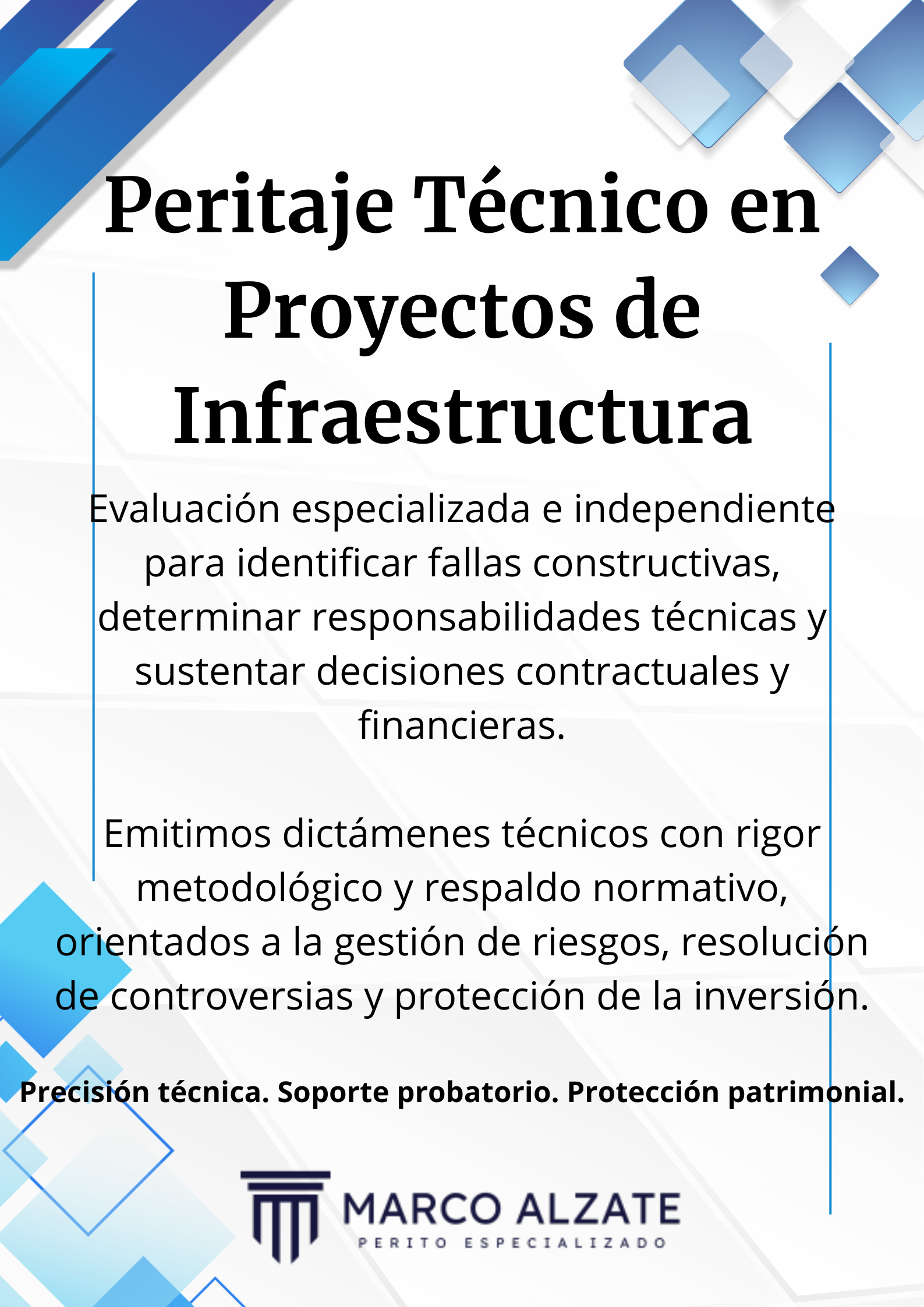 Peritaje Técnico en Proyectos de Infraestructura

Evaluación especializada e independiente para identificar fallas constructivas, determinar responsabilidades técnicas y sustentar decisiones contractuales y financieras.

Emitimos dictámenes técnicos con rigor metodológico y respaldo normativo, orientados a la gestión de riesgos, resolución de controversias y protección de la inversión.

Precisión técnica. Soporte probatorio. Protección patrimonial.

MARCO ALZATE
PERITO ESPECIALIZADO